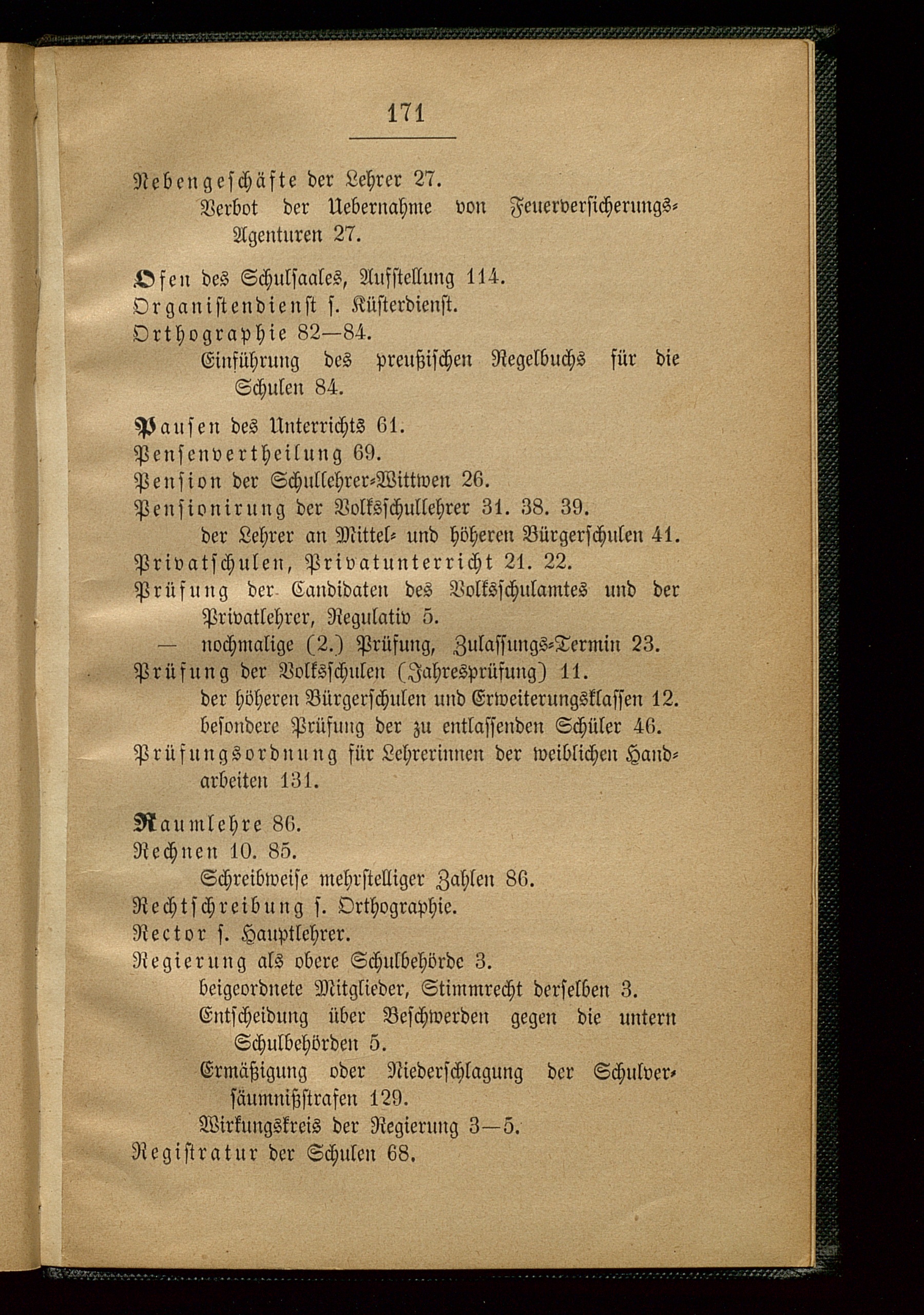 171

Nebengeschäfte der Lehrer 27.
Verbot der Uebernahme von Feuerversicherungs-Agenturen 27.

Ofen des Schulsaales, Aufstellung 114.
Organistendienst s. Küsterdienst.
Orthographie 82—84.
Einführung des preußischen Regelbuchs für die Schulen 84.

Pausen des Unterrichts 61.
Pensenvertheilung 69.
Pension der Schullehrer-Wittwen 26.
Pensionirung der Volksschullehrer 31. 38. 39.
der Lehrer an Mittel- und höheren Bürgerschulen 41.
Privatschulen, Privatunterricht 21. 22.
Prüfung der Candidaten des Volksschulamtes und der Privatlehrer, Regulativ 5.
— nochmalige (2.) Prüfung, Zulassungs-Termin 23.
Prüfung der Volksschulen (Jahresprüfung) 11.
der höheren Bürgerschulen und Erweiterungsklassen 12.
besondere Prüfung der zu entlassenden Schüler 46.
Prüfungsordnung für Lehrerinnen der weiblichen Handarbeiten 131.

Raumlehre 86.
Rechnen 10. 85.
Schreibweise mehrstelliger Zahlen 86.
Rechtschreibung s. Orthographie.
Rector s. Hauptlehrer.
Regierung als obere Schulbehörde 3.
beigeordnete Mitglieder, Stimmrecht derselben 3.
Entscheidung über Beschwerden gegen die untern Schulbehörden 5.
Ermäßigung oder Niederschlagung der Schulversäumnißstrafen 129.
Wirkungskreis der Regierung 3—5.
Registratur der Schulen 68.